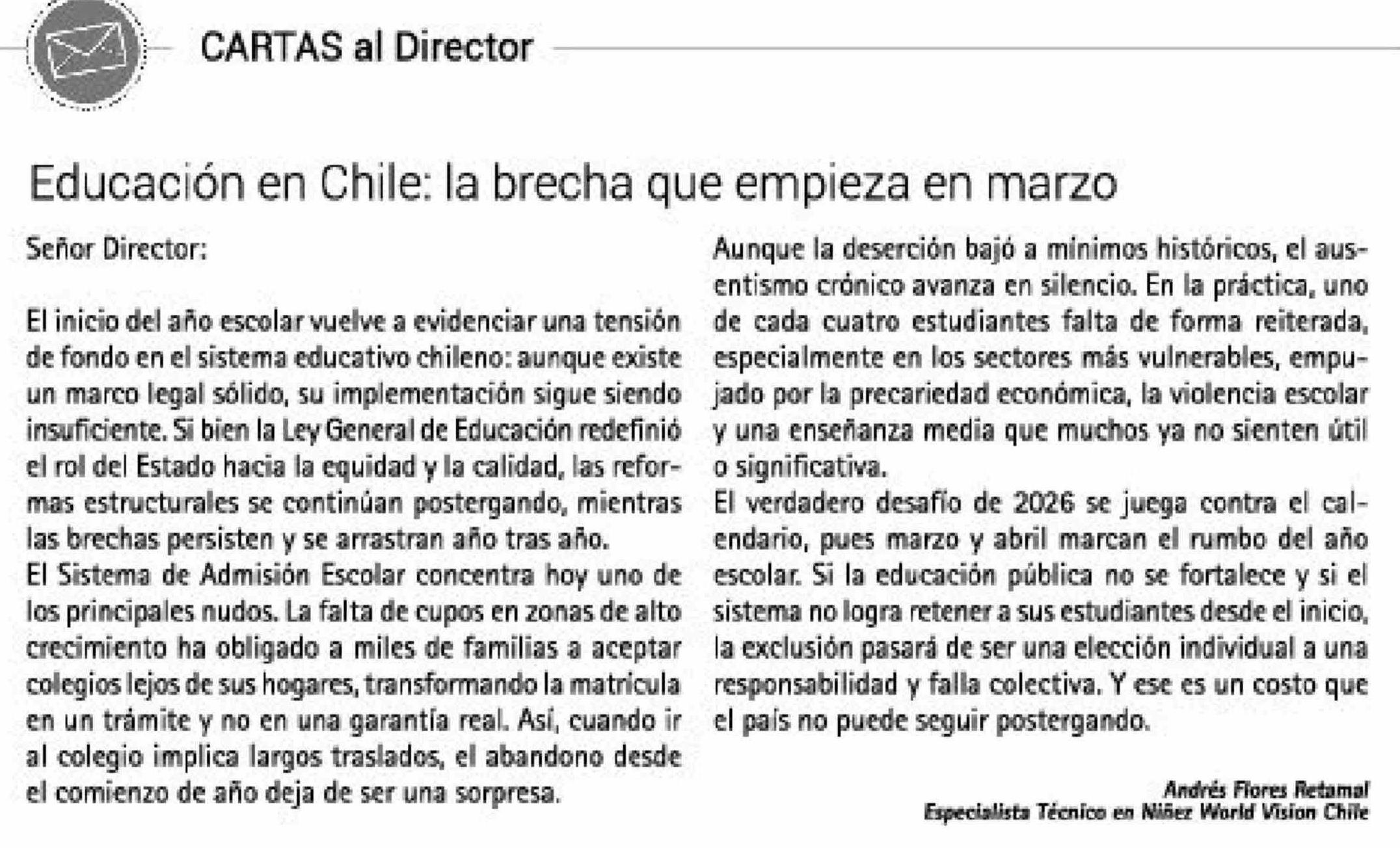 CARTAS al Director

Educación en Chile: la brecha que empieza en marzo

Señor Director:

El inicio del año escolar vuelve a evidenciar una tensión de fondo en el sistema educativo chileno: aunque existe un marco legal sólido, su implementación sigue siendo insuficiente. Si bien la Ley General de Educación redefinió el rol del Estado hacia la equidad y la calidad, las reformas estructurales se continúan postergando, mientras las brechas persisten y se arrastran año tras año.
El Sistema de Admisión Escolar concentra hoy uno de los principales nudos. La falta de cupos en zonas de alto crecimiento ha obligado a miles de familias a aceptar colegios lejos de sus hogares, transformando la matrícula en un trámite y no en una garantía real. Así, cuando ir al colegio implica largos traslados, el abandono desde el comienzo de año deja de ser una sorpresa.

Aunque la deserción bajó a mínimos históricos, el ausentismo crónico avanza en silencio. En la práctica, uno de cada cuatro estudiantes falta de forma reiterada, especialmente en los sectores más vulnerables, empujado por la precariedad económica, la violencia escolar y una enseñanza media que muchos ya no sienten útil o significativa.
El verdadero desafío de 2026 se juega contra el calendario, pues marzo y abril marcan el rumbo del año escolar. Si la educación pública no se fortalece y si el sistema no logra retener a sus estudiantes desde el inicio, la exclusión pasará de ser una elección individual a una responsabilidad y falla colectiva. Y ese es un costo que el país no puede seguir postergando.

Andrés Flores Retamal
Especialista Técnico en Niñez World Vision Chile